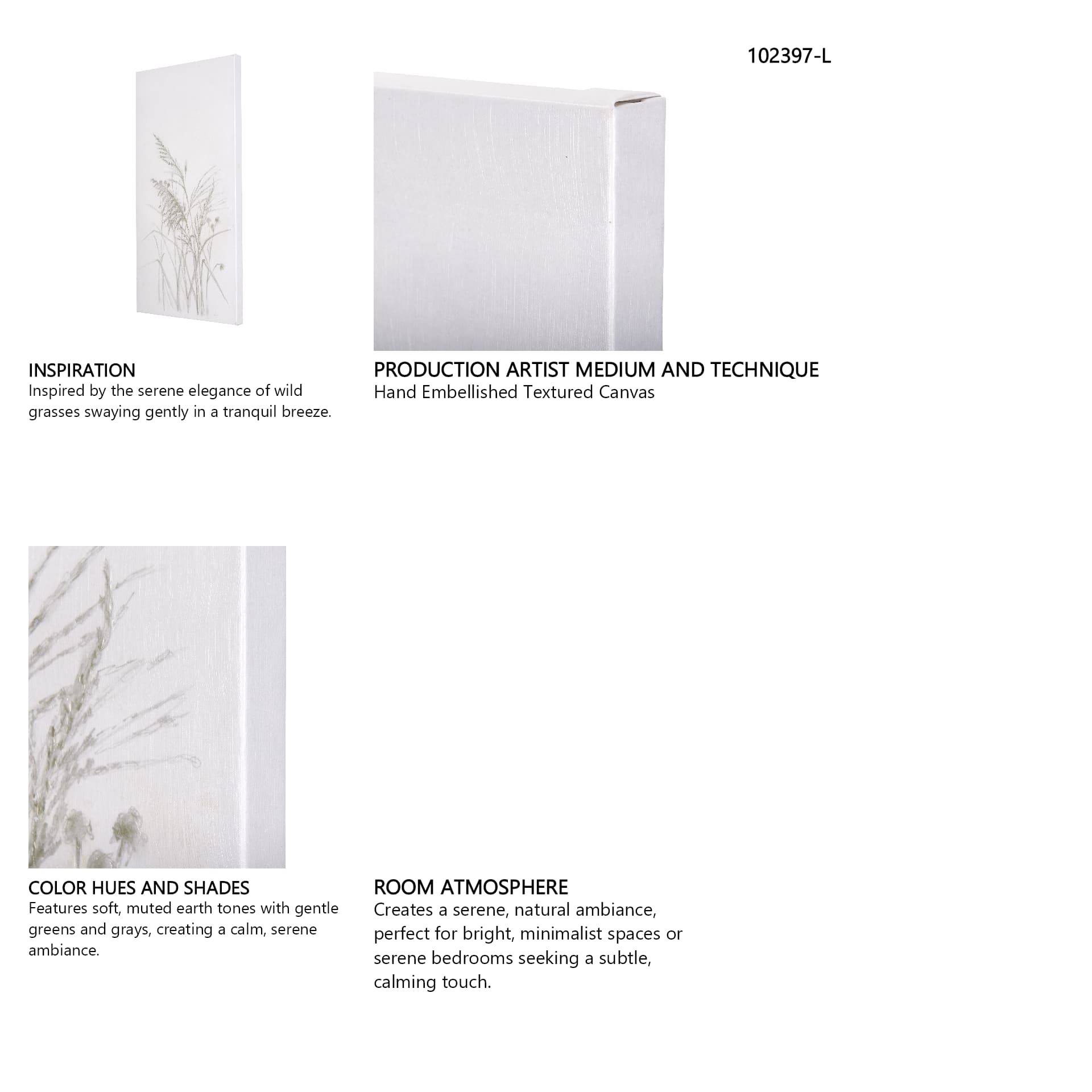 102397-L

INSPIRATION
Inspired by the serene elegance of wild grasses swaying gently in a tranquil breeze.

PRODUCTION ARTIST MEDIUM AND TECHNIQUE
Hand Embellished Textured Canvas

COLOR HUES AND SHADES
Features soft, muted earth tones with gentle greens and grays, creating a calm, serene ambiance.

ROOM ATMOSPHERE
Creates a serene, natural ambiance, perfect for bright, minimalist spaces or serene bedrooms seeking a subtle, calming touch.